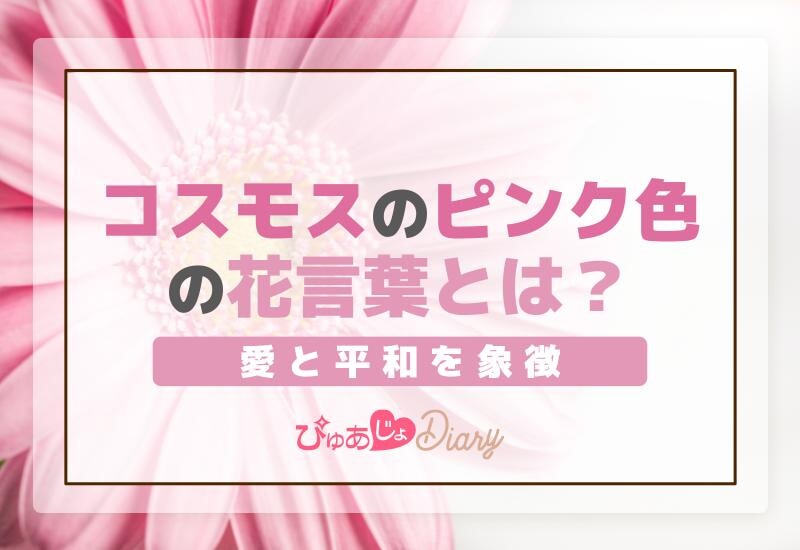 コスモスのピンク色の花言葉とは？

愛と平和を象徴

ぴゅあじょDiary